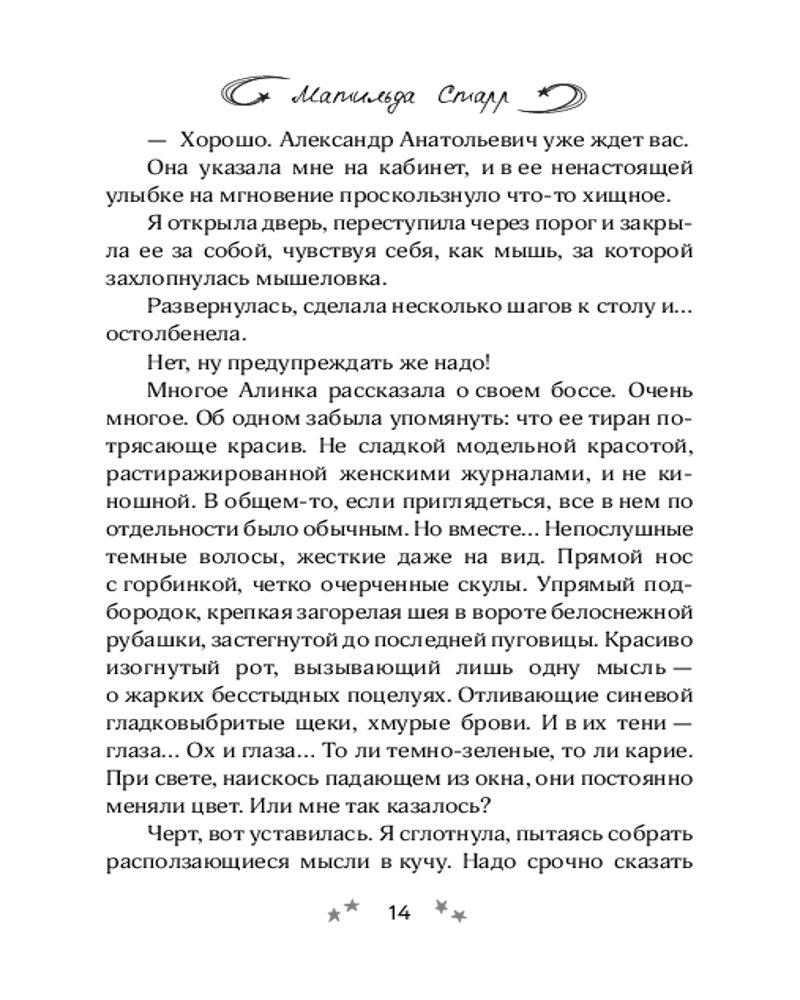 Матильда Старр

— Хорошо. Александр Анатольевич уже ждет вас.

Она указала мне на кабинет, и в ее ненастоящей улыбке на мгновение проскользнуло что-то хищное.

Я открыла дверь, переступила через порог и закрыла ее за собой, чувствуя себя, как мышь, за которой захлопнулась мышеловка.

Развернулась, сделала несколько шагов к столу и... остолбенела.

Нет, ну предупреждать же надо!

Многое Алинка рассказала о своем боссе. Очень многое. Об одном забыла упомянуть: что ее тиран потрясающе красив. Не сладкой модельной красотой, растиражированной женскими журналами, и не киношной. В общем-то, если приглядеться, все в нем по отдельности было обычным. Но вместе... Непослушные темные волосы, жесткие даже на вид. Прямой нос с горбинкой, четко очерченные скулы. Упрямый подбородок, крепкая загорелая шея в вороте белоснежной рубашки, застегнутой до последней пуговицы. Красиво изогнутый рот, вызывающий лишь одну мысль — о жарких бесстыдных поцелуях. Отливающие синевой гладковыбритые щеки, хмурые брови. И в их тени — глаза... Ох и глаза... То ли темно-зеленые, то ли карие. При свете, наискось падающем из окна, они постоянно меняли цвет. Или мне так казалось?

Черт, вот уставилась. Я сглотнула, пытаясь собрать расползающиеся мысли в кучу. Надо срочно сказать

14